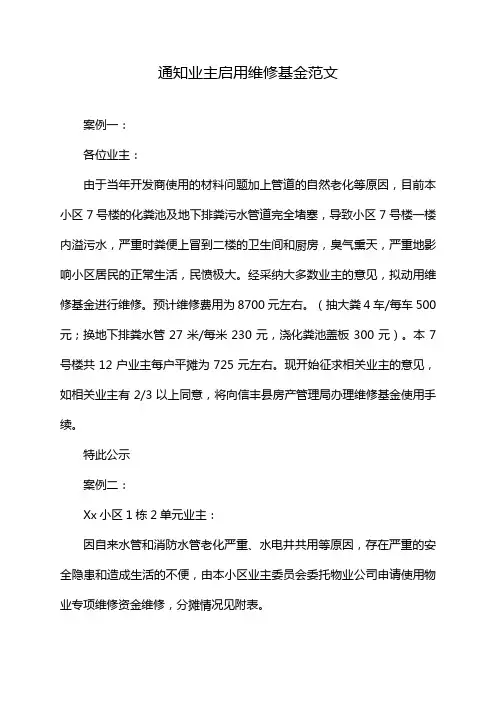 通知业主启用维修基金范文

案例一：

各位业主：

由于当年开发商使用的材料问题加上管道的自然老化等原因，目前本小区 7 号楼的化粪池及地下排粪污水管道完全堵塞，导致小区 7 号楼一楼内溢污水，严重时粪便上冒到二楼的卫生间和厨房，臭气熏天，严重地影响小区居民的正常生活，民愤极大。经采纳大多数业主的意见，拟动用维修基金进行维修。预计维修费用为 8700 元左右。（抽大粪 4 车/每车 500 元；换地下排粪水管 27 米/每米 230 元，浇化粪池盖板 300 元）。本 7 号楼共 12 户业主每户平摊为 725 元左右。现开始征求相关业主的意见，如相关业主有 2/3 以上同意，将向信丰县房产管理局办理维修基金使用手续。

特此公示

案例二：

Xx 小区 1 栋 2 单元业主：

因自来水管和消防水管老化严重、水电井共用等原因，存在严重的安全隐患和造成生活的不便，由本小区业主委员会委托物业公司申请使用物业专项维修资金维修，分摊情况见附表。